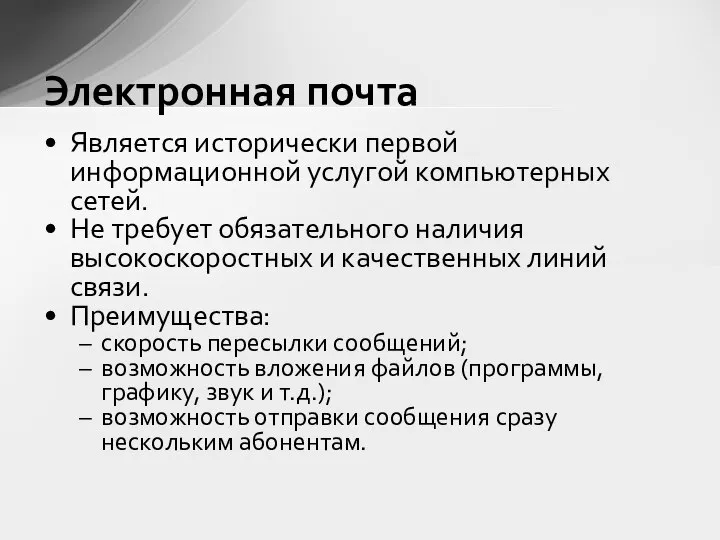 Электронная почта

• Является исторически первой информационной услугой компьютерных сетей.
• Не требует обязательного наличия высокоскоростных и качественных линий связи.
• Преимущества:
– скорость пересылки сообщений;
– возможность вложения файлов (программы, графику, звук и т.д.);
– возможность отправки сообщения сразу нескольким абонентам.